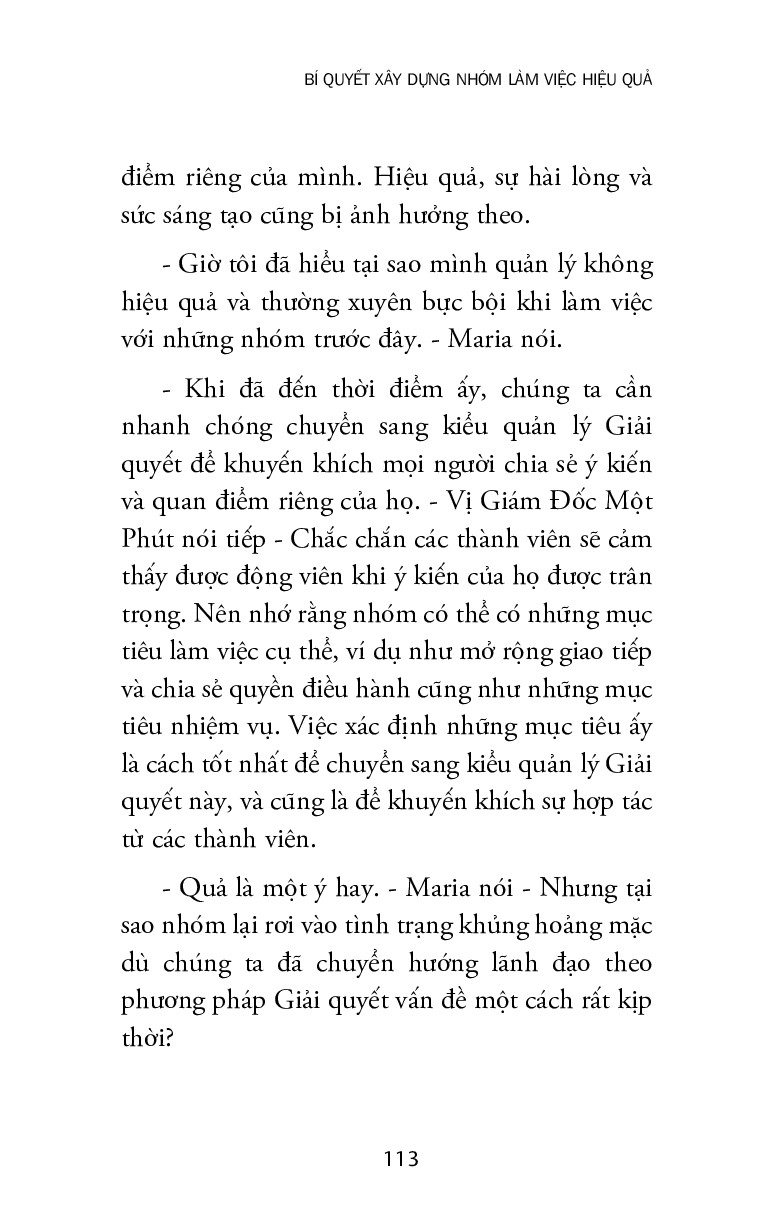 BÍ QUYẾT XÂY DỰNG NHÓM LÀM VIỆC HIỆU QUẢ

điểm riêng của mình. Hiệu quả, sự hài lòng và sức sáng tạo cũng bị ảnh hưởng theo.

- Giờ tôi đã hiểu tại sao mình quản lý không hiệu quả và thường xuyên bực bội khi làm việc với những nhóm trước đây. - Maria nói.

- Khi đã đến thời điểm ấy, chúng ta cần nhanh chóng chuyển sang kiểu quản lý Giải quyết để khuyến khích mọi người chia sẻ ý kiến và quan điểm riêng của họ. - Vị Giám Đốc Một Phút nói tiếp - Chắc chắn các thành viên sẽ cảm thấy được động viên khi ý kiến của họ được trân trọng. Nên nhớ rằng nhóm có thể có những mục tiêu làm việc cụ thể, ví dụ như mở rộng giao tiếp và chia sẻ quyền điều hành cũng như những mục tiêu nhiệm vụ. Việc xác định những mục tiêu ấy là cách tốt nhất để chuyển sang kiểu quản lý Giải quyết này, và cũng là để khuyến khích sự hợp tác từ các thành viên.

- Quả là một ý hay. - Maria nói - Nhưng tại sao nhóm lại rơi vào tình trạng khủng hoảng mặc dù chúng ta đã chuyển hướng lãnh đạo theo phương pháp Giải quyết vấn đề một cách rất kịp thời?

113